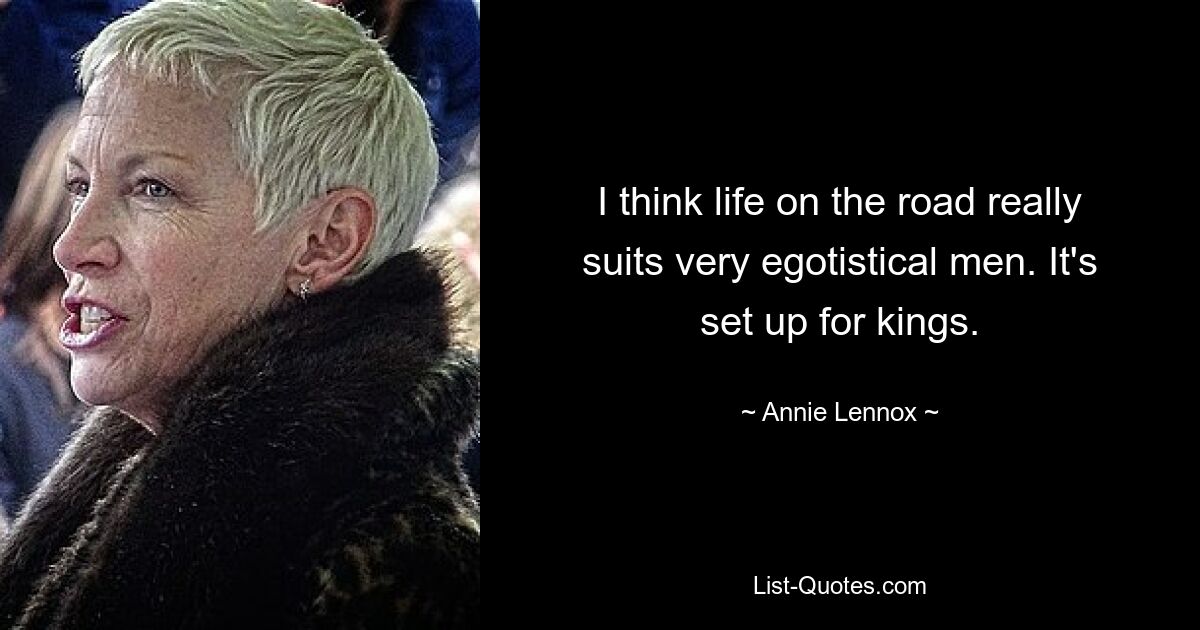 I think life on the road really suits very egotistical men. It's set up for kings.

~ Annie Lennox ~

List-Quotes.com